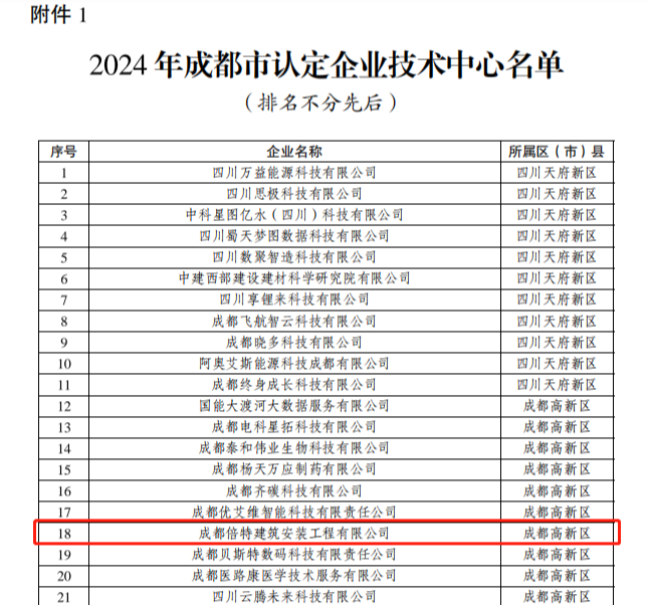 附件 1

2024 年成都市认定企业技术中心名单

（排名不分先后）

| 序号 | 企业名称 | 所属区（市）县 |
|---|---|---|
| 1 | 四川万益能源科技有限公司 | 四川天府新区 |
| 2 | 四川思极科技有限公司 | 四川天府新区 |
| 3 | 中科星图亿水（四川）科技有限公司 | 四川天府新区 |
| 4 | 四川蜀天梦图数据科技有限公司 | 四川天府新区 |
| 5 | 四川数聚智造科技有限公司 | 四川天府新区 |
| 6 | 中建西部建设建材科学研究院有限公司 | 四川天府新区 |
| 7 | 四川享锂来科技有限公司 | 四川天府新区 |
| 8 | 成都飞航智云科技有限公司 | 四川天府新区 |
| 9 | 成都晓多科技有限公司 | 四川天府新区 |
| 10 | 阿奥艾斯能源科技成都有限公司 | 四川天府新区 |
| 11 | 成都终身成长科技有限公司 | 四川天府新区 |
| 12 | 国能大渡河大数据服务有限公司 | 成都高新区 |
| 13 | 成都电科星拓科技有限公司 | 成都高新区 |
| 14 | 成都泰和伟业生物科技有限公司 | 成都高新区 |
| 15 | 成都杨天万应制药有限公司 | 成都高新区 |
| 16 | 成都齐碳科技有限公司 | 成都高新区 |
| 17 | 成都优艾维智能科技有限责任公司 | 成都高新区 |
| 18 | 成都倍特建筑安装工程有限公司 | 成都高新区 |
| 19 | 成都贝斯特数码科技有限责任公司 | 成都高新区 |
| 20 | 成都医路康医学技术服务有限公司 | 成都高新区 |
| 21 | 四川云腾未来科技有限公司 | 成都高新区 |